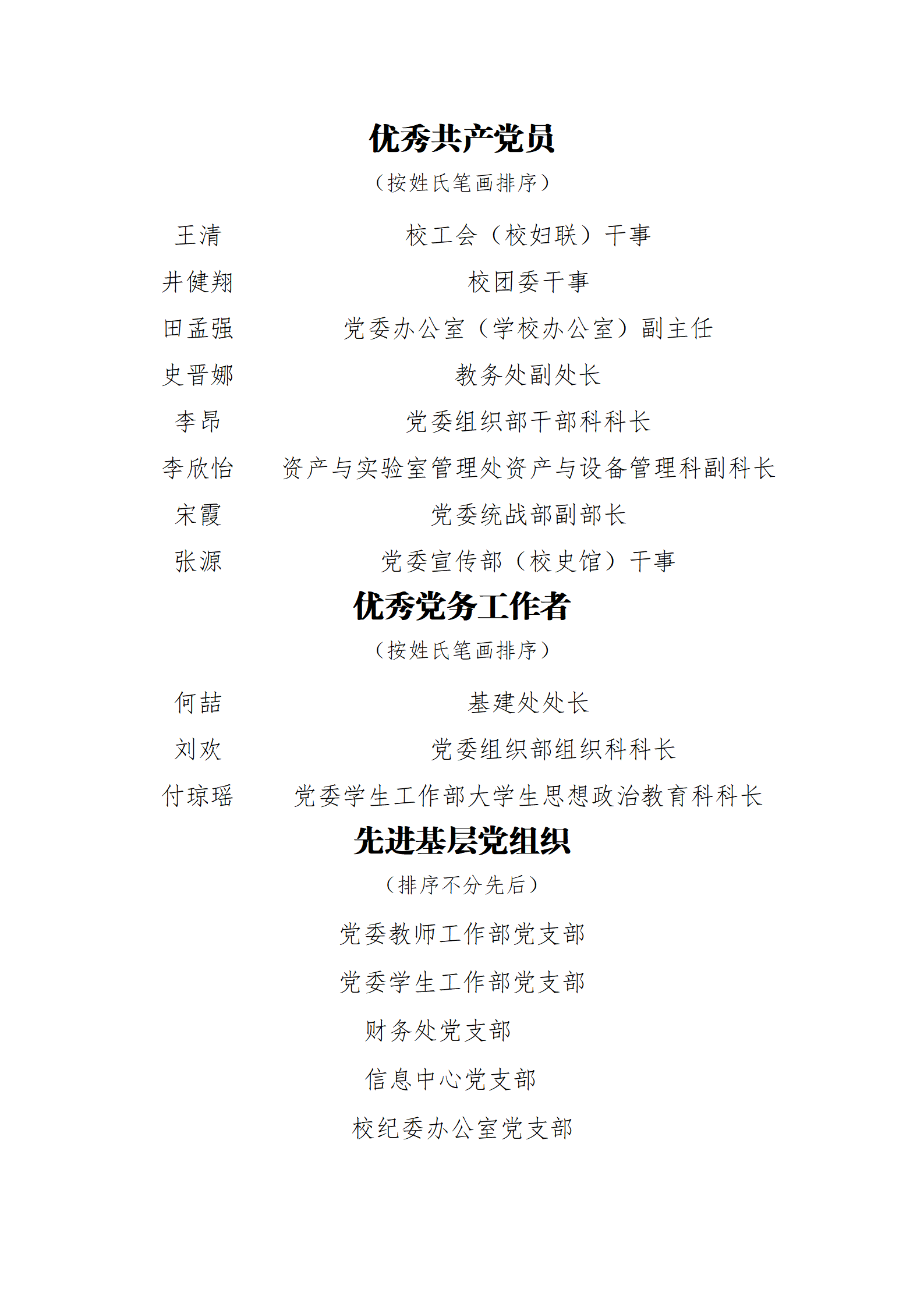 优秀共产党员

（按姓氏笔画排序）

王清 校工会（校妇联）干事

井健翔 校团委干事

田孟强 党委办公室（学校办公室）副主任

史晋娜 教务处副处长

李昂 党委组织部干部科科长

李欣怡 资产与实验室管理处资产与设备管理科副科长

宋霞 党委统战部副部长

张源 党委宣传部（校史馆）干事

优秀党务工作者

（按姓氏笔画排序）

何喆 基建处处长

刘欢 党委组织部组织科科长

付琼瑶 党委学生工作部大学生思想政治教育科科长

先进基层党组织

（排序不分先后）

党委教师工作部党支部

党委学生工作部党支部

财务处党支部

信息中心党支部

校纪委办公室党支部